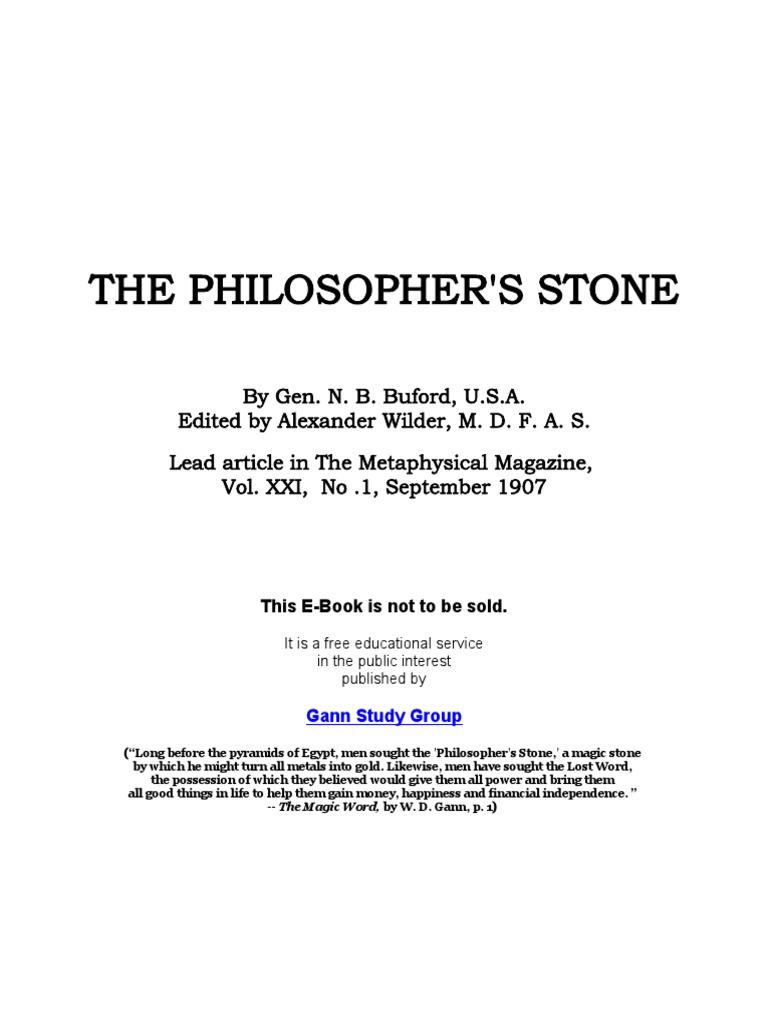 THE PHILOSOPHER'S STONE

By Gen. N. B. Buford, U.S.A.
Edited by Alexander Wilder, M. D. F. A. S.

Lead article in The Metaphysical Magazine, Vol. XXI, No .1, September 1907

This E-Book is not to be sold.

It is a free educational service in the public interest published by

Gann Study Group

("Long before the pyramids of Egypt, men sought the 'Philosopher's Stone,' a magic stone by which he might turn all metals into gold. Likewise, men have sought the Lost Word, the possession of which they believed would give them all power and bring them all good things in life to help them gain money, happiness and financial independence. "
-- The Magic Word, by W. D. Gann, p. 1)